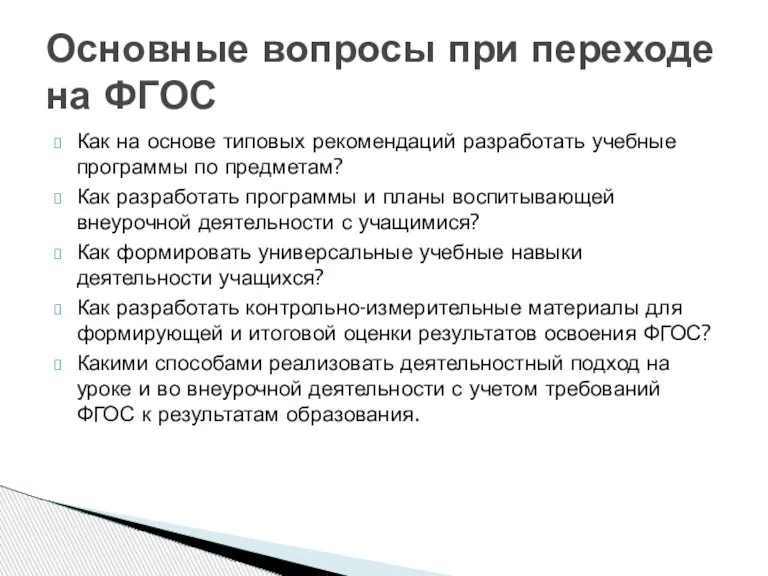 Основные вопросы при переходе на ФГОС

Как на основе типовых рекомендаций разработать учебные программы по предметам?

Как разработать программы и планы воспитывающей внеурочной деятельности с учащимися?

Как формировать универсальные учебные навыки деятельности учащихся?

Как разработать контрольно-измерительные материалы для формирующей и итоговой оценки результатов освоения ФГОС?

Какими способами реализовать деятельностный подход на уроке и во внеурочной деятельности с учетом требований ФГОС к результатам образования.